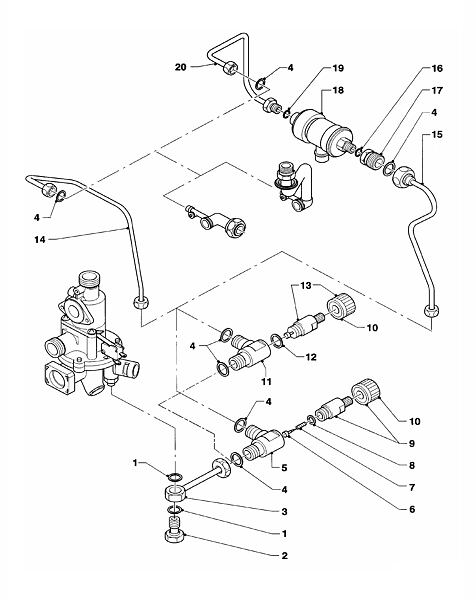 20
4
19
18
16
17
4
15
4
14
13
10
4
12
11
4
10
9
8
7
6
5
4
1
3
1
2